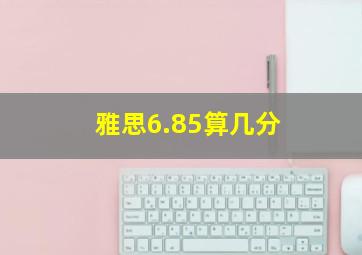 雅思6.85算几分